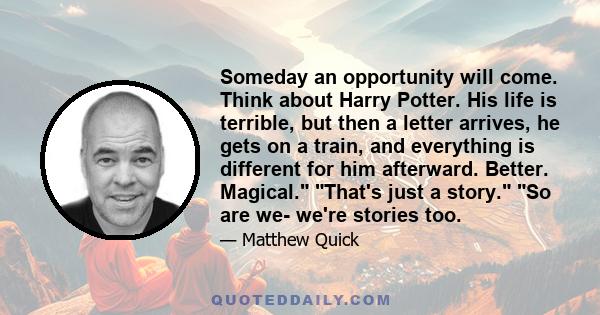 Someday an opportunity will come. Think about Harry Potter. His life is terrible, but then a letter arrives, he gets on a train, and everything is different for him afterward. Better. Magical." "That's just a story." "So are we- we're stories too.

— Matthew Quick

QUOTEDDAILY.COM